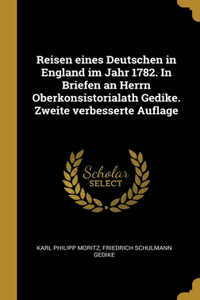 Reisen eines Deutschen in England im Jahr 1782. In Briefen an Herrn Oberkonsistorialath Gedike. Zweite verbesserte Auflage

Scholar SELECT

KARL PHILIPP MORITZ, FRIEDRICH SCHULMANN GEDIKE